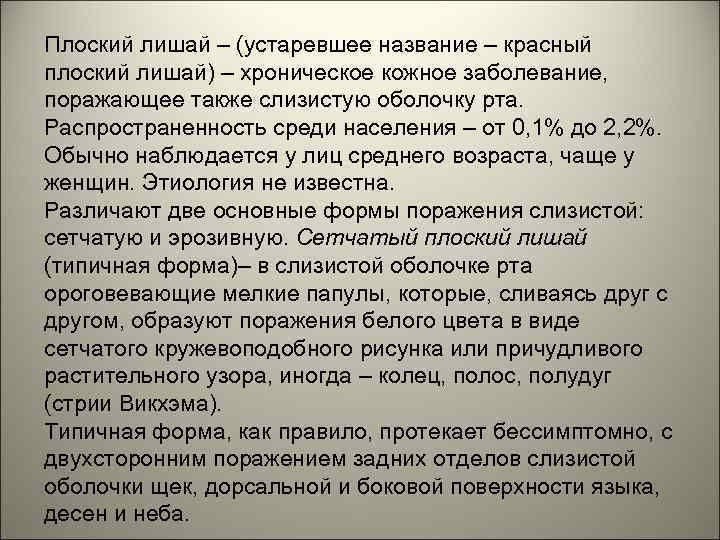 Плоский лишай – (устаревшее название – красный плоский лишай) – хроническое кожное заболевание, поражающее также слизистую оболочку рта. Распространенность среди населения – от 0,1% до 2,2%. Обычно наблюдается у лиц среднего возраста, чаще у женщин. Этиология не известна.
Различают две основные формы поражения слизистой: сетчатую и эрозивную. Сетчатый плоский лишай (типичная форма)– в слизистой оболочке рта ороговевающие мелкие папулы, которые, сливаясь друг с другом, образуют поражения белого цвета в виде сетчатого кружевоподобного рисунка или причудливого растительного узора, иногда – колец, полос, полудуг (стрии Викхэма).
Типичная форма, как правило, протекает бессимптомно, с двухсторонним поражением задних отделов слизистой оболочки щек, дорсальной и боковой поверхности языка, десен и неба.